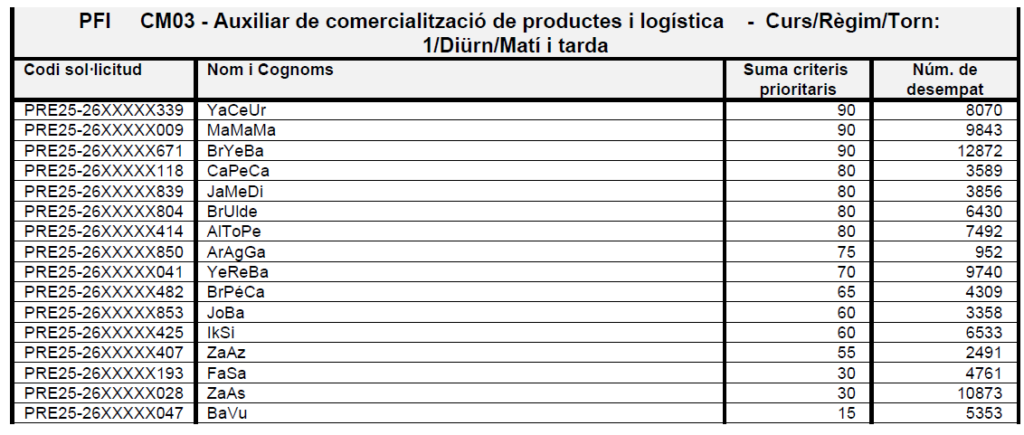 PFI CM03 - Auxiliar de comercialització de productes i logística - Curs/Règim/Torn: 1/Diürn/Matí i tarda

| Codi sol·licitud | Nom i Cognoms | Suma criteris prioritaris | Núm. de desempat |
|---|---|---|---|
| PRE25-26XXXXX339 | YaCeUr | 90 | 8070 |
| PRE25-26XXXXX009 | MaMaMa | 90 | 9843 |
| PRE25-26XXXXX671 | BrYeBa | 90 | 12872 |
| PRE25-26XXXXX118 | CaPeCa | 80 | 3589 |
| PRE25-26XXXXX839 | JaMeDi | 80 | 3856 |
| PRE25-26XXXXX804 | BrUlde | 80 | 6430 |
| PRE25-26XXXXX414 | AlToPe | 80 | 7492 |
| PRE25-26XXXXX850 | ArAgGa | 75 | 952 |
| PRE25-26XXXXX041 | YeReBa | 70 | 9740 |
| PRE25-26XXXXX482 | BrPéCa | 65 | 4309 |
| PRE25-26XXXXX853 | JoBa | 60 | 3358 |
| PRE25-26XXXXX425 | IkSi | 60 | 6533 |
| PRE25-26XXXXX407 | ZaAz | 55 | 2491 |
| PRE25-26XXXXX193 | FaSa | 30 | 4761 |
| PRE25-26XXXXX028 | ZaAs | 30 | 10873 |
| PRE25-26XXXXX047 | BaVu | 15 | 5353 |